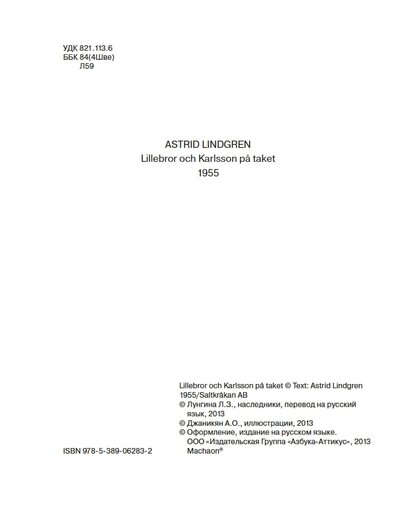 УДК 821.113.6
ББК 84(4Шве)
Л59

ASTRID LINDGREN
Lillebror och Karlsson på taket
1955

Lillebror och Karlsson på taket © Text: Astrid Lindgren 1955/Saltkråkan AB
© Лунгина Л.З., наследники, перевод на русский язык, 2013
© Джаникян А.О., иллюстрации, 2013
© Оформление, издание на русском языке. ООО «Издательская Группа «Азбука-Аттикус», 2013 Machaon®

ISBN 978-5-389-06283-2